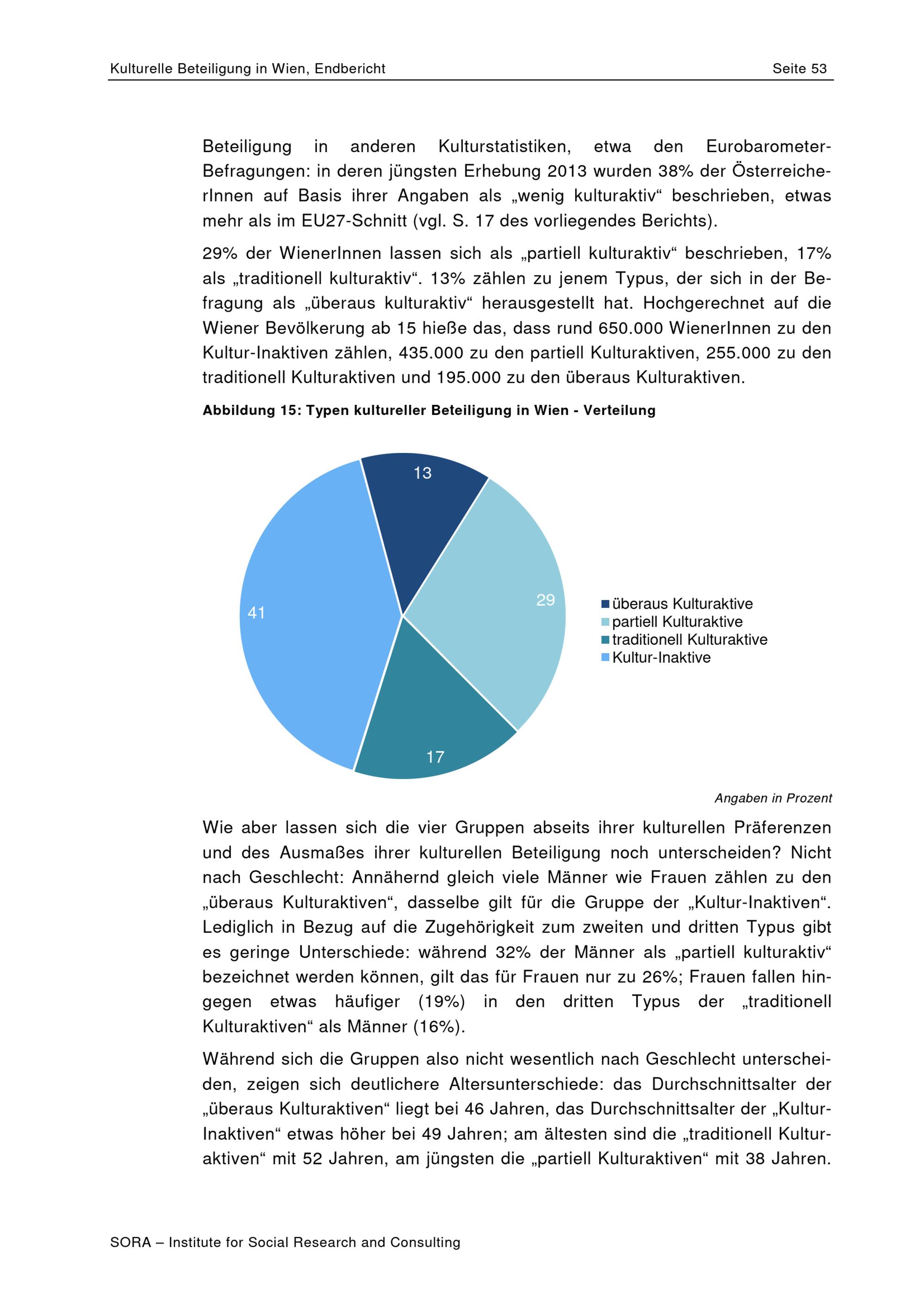 Kulturelle Beteiligung in Wien, Endbericht Seite 53

Beteiligung in anderen Kulturstatistiken, etwa den Eurobarometer-Befragungen: in deren jüngsten Erhebung 2013 wurden 38% der ÖsterreicherInnen auf Basis ihrer Angaben als „wenig kulturaktiv“ beschrieben, etwas mehr als im EU27-Schnitt (vgl. S. 17 des vorliegendes Berichts).

29% der WienerInnen lassen sich als „partiell kulturaktiv“ beschrieben, 17% als „traditionell kulturaktiv“. 13% zählen zu jenem Typus, der sich in der Befragung als „überaus kulturaktiv“ herausgestellt hat. Hochgerechnet auf die Wiener Bevölkerung ab 15 hieße das, dass rund 650.000 WienerInnen zu den Kultur-Inaktiven zählen, 435.000 zu den partiell Kulturaktiven, 255.000 zu den traditionell Kulturaktiven und 195.000 zu den überaus Kulturaktiven.

Abbildung 15: Typen kultureller Beteiligung in Wien - Verteilung

13
29
17
41

überaus Kulturaktive
partiell Kulturaktive
traditionell Kulturaktive
Kultur-Inaktive

Angaben in Prozent

Wie aber lassen sich die vier Gruppen abseits ihrer kulturellen Präferenzen und des Ausmaßes ihrer kulturellen Beteiligung noch unterscheiden? Nicht nach Geschlecht: Annähernd gleich viele Männer wie Frauen zählen zu den „überaus Kulturaktiven“, dasselbe gilt für die Gruppe der „Kultur-Inaktiven“. Lediglich in Bezug auf die Zugehörigkeit zum zweiten und dritten Typus gibt es geringe Unterschiede: während 32% der Männer als „partiell kulturaktiv“ bezeichnet werden können, gilt das für Frauen nur zu 26%; Frauen fallen hingegen etwas häufiger (19%) in den dritten Typus der „traditionell Kulturaktiven“ als Männer (16%).

Während sich die Gruppen also nicht wesentlich nach Geschlecht unterscheiden, zeigen sich deutlichere Altersunterschiede: das Durchschnittsalter der „überaus Kulturaktiven“ liegt bei 46 Jahren, das Durchschnittsalter der „Kultur-Inaktiven“ etwas höher bei 49 Jahren; am ältesten sind die „traditionell Kulturaktiven“ mit 52 Jahren, am jüngsten die „partiell Kulturaktiven“ mit 38 Jahren.

SORA – Institute for Social Research and Consulting